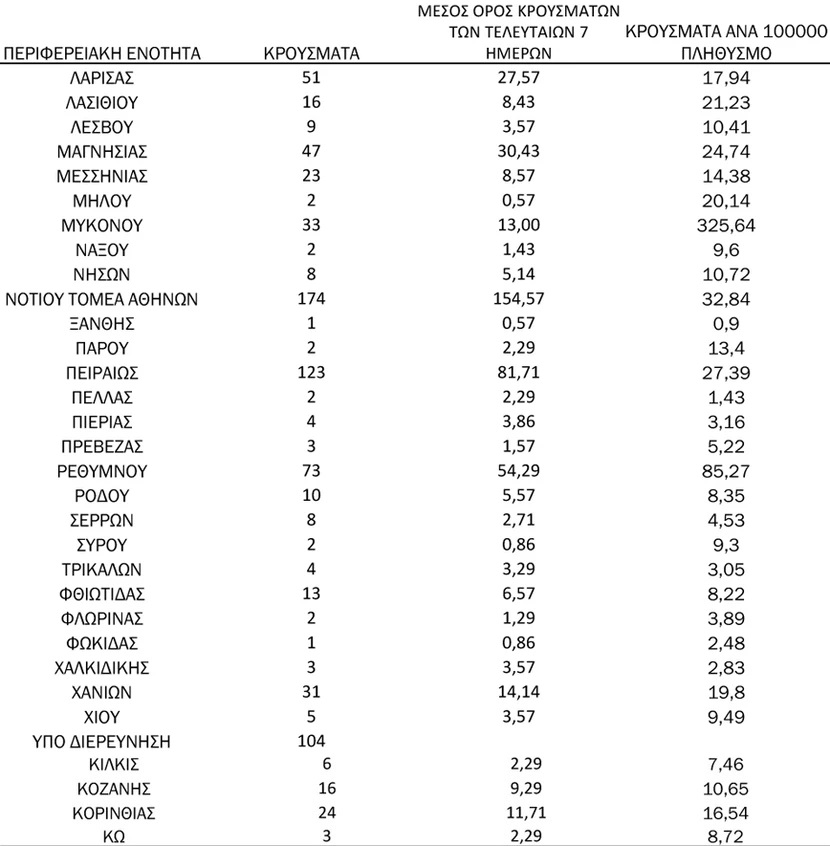 | ΠΕΡΙΦΕΡΕΙΑΚΗ ΕΝΟΤΗΤΑ | ΚΡΟΥΣΜΑΤΑ | ΜΕΣΟΣ ΟΡΟΣ ΚΡΟΥΣΜΑΤΩΝ ΤΩΝ ΤΕΛΕΥΤΑΙΩΝ 7 ΗΜΕΡΩΝ | ΚΡΟΥΣΜΑΤΑ ΑΝΑ 100000 ΠΛΗΘΥΣΜΟ |
|---|---|---|---|
| ΛΑΡΙΣΑΣ | 51 | 27,57 | 17,94 |
| ΛΑΣΙΘΙΟΥ | 16 | 8,43 | 21,23 |
| ΛΕΣΒΟΥ | 9 | 3,57 | 10,41 |
| ΜΑΓΝΗΣΙΑΣ | 47 | 30,43 | 24,74 |
| ΜΕΣΣΗΝΙΑΣ | 23 | 8,57 | 14,38 |
| ΜΗΛΟΥ | 2 | 0,57 | 20,14 |
| ΜΥΚΟΝΟΥ | 33 | 13,00 | 325,64 |
| ΝΑΞΟΥ | 2 | 1,43 | 9,6 |
| ΝΗΣΩΝ | 8 | 5,14 | 10,72 |
| ΝΟΤΙΟΥ ΤΟΜΕΑ ΑΘΗΝΩΝ | 174 | 154,57 | 32,84 |
| ΞΑΝΘΗΣ | 1 | 0,57 | 0,9 |
| ΠΑΡΟΥ | 2 | 2,29 | 13,4 |
| ΠΕΙΡΑΙΩΣ | 123 | 81,71 | 27,39 |
| ΠΕΛΛΑΣ | 2 | 2,29 | 1,43 |
| ΠΙΕΡΙΑΣ | 4 | 3,86 | 3,16 |
| ΠΡΕΒΕΖΑΣ | 3 | 1,57 | 5,22 |
| ΡΕΘΥΜΝΟΥ | 73 | 54,29 | 85,27 |
| ΡΟΔΟΥ | 10 | 5,57 | 8,35 |
| ΣΕΡΡΩΝ | 8 | 2,71 | 4,53 |
| ΣΥΡΟΥ | 2 | 0,86 | 9,3 |
| ΤΡΙΚΑΛΩΝ | 4 | 3,29 | 3,05 |
| ΦΘΙΩΤΙΔΑΣ | 13 | 6,57 | 8,22 |
| ΦΛΩΡΙΝΑΣ | 2 | 1,29 | 3,89 |
| ΦΩΚΙΔΑΣ | 1 | 0,86 | 2,48 |
| ΧΑΛΚΙΔΙΚΗΣ | 3 | 3,57 | 2,83 |
| ΧΑΝΙΩΝ | 31 | 14,14 | 19,8 |
| ΧΙΟΥ | 5 | 3,57 | 9,49 |
| ΥΠΟ ΔΙΕΡΕΥΝΗΣΗ | 104 | | |
| ΚΙΛΚΙΣ | 6 | 2,29 | 7,46 |
| ΚΟΖΑΝΗΣ | 16 | 9,29 | 10,65 |
| ΚΟΡΙΝΘΙΑΣ | 24 | 11,71 | 16,54 |
| ΚΩ | 3 | 2,29 | 8,72 |